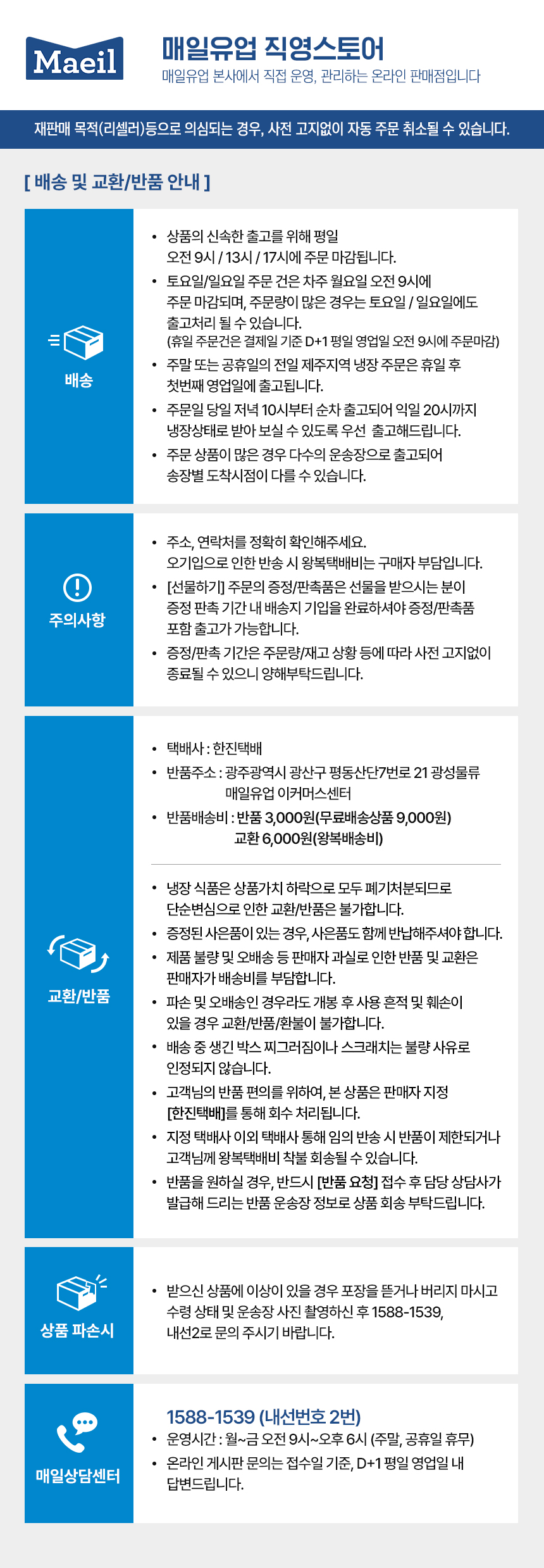 Maeil

매일유업 직영스토어
매일유업 본사에서 직접 운영, 관리하는 온라인 판매점입니다

재판매 목적(리셀러)등으로 의심되는 경우, 사전 고지없이 자동 주문 취소될 수 있습니다.

[ 배송 및 교환/반품 안내 ]

배송

• 상품의 신속한 출고를 위해 평일 오전 9시 / 13시 / 17시에 주문 마감됩니다.
• 토요일/일요일 주문 건은 차주 월요일 오전 9시에 주문 마감되며, 주문량이 많은 경우는 토요일 / 일요일에도 출고처리 될 수 있습니다.
(휴일 주문건은 결제일 기준 D+1 평일 영업일 오전 9시에 주문마감)
• 주말 또는 공휴일의 전일 제주지역 냉장 주문은 휴일 후 첫번째 영업일에 출고됩니다.
• 주문일 당일 저녁 10시부터 순차 출고되어 익일 20시까지 냉장상태로 받아 보실 수 있도록 우선 출고해드립니다.
• 주문 상품이 많은 경우 다수의 운송장으로 출고되어 송장별 도착시점이 다를 수 있습니다.

주의사항

• 주소, 연락처를 정확히 확인해주세요.
오기입으로 인한 반송 시 왕복택배비는 구매자 부담입니다.
• [선물하기] 주문의 증정/판촉품은 선물을 받으시는 분이 증정 판촉 기간 내 배송지 기입을 완료하셔야 증정/판촉품 포함 출고가 가능합니다.
• 증정/판촉 기간은 주문량/재고 상황 등에 따라 사전 고지없이 종료될 수 있으니 양해부탁드립니다.

교환/반품

• 택배사 : 한진택배
• 반품주소 : 광주광역시 광산구 평동산단7번로 21 광성물류 매일유업 이커머스센터
• 반품배송비 : 반품 3,000원(무료배송상품 9,000원)
교환 6,000원(왕복배송비)

• 냉장 식품은 상품가치 하락으로 모두 폐기처분되므로 단순변심으로 인한 교환/반품은 불가합니다.
• 증정된 사은품이 있는 경우, 사은품도 함께 반납해주셔야 합니다.
• 제품 불량 및 오배송 등 판매자 과실로 인한 반품 및 교환은 판매자가 배송비를 부담합니다.
• 파손 및 오배송인 경우라도 개봉 후 사용 흔적 및 훼손이 있을 경우 교환/반품/환불이 불가합니다.
• 배송 중 생긴 박스 찌그러짐이나 스크래치는 불량 사유로 인정되지 않습니다.
• 고객님의 반품 편의를 위하여, 본 상품은 판매자 지정 [한진택배]를 통해 회수 처리됩니다.
• 지정 택배사 이외 택배사 통해 임의 반송 시 반품이 제한되거나 고객님께 왕복택배비 착불 회송될 수 있습니다.
• 반품을 원하실 경우, 반드시 [반품 요청] 접수 후 담당 상담사가 발급해 드리는 반품 운송장 정보로 상품 회송 부탁드립니다.

상품 파손시

• 받으신 상품에 이상이 있을 경우 포장을 뜯거나 버리지 마시고 수령 상태 및 운송장 사진 촬영하신 후 1588-1539, 내선2로 문의 주시기 바랍니다.

매일상담센터

1588-1539 (내선번호 2번)
• 운영시간 : 월~금 오전 9시~오후 6시 (주말, 공휴일 휴무)
• 온라인 게시판 문의는 접수일 기준, D+1 평일 영업일 내 답변드립니다.